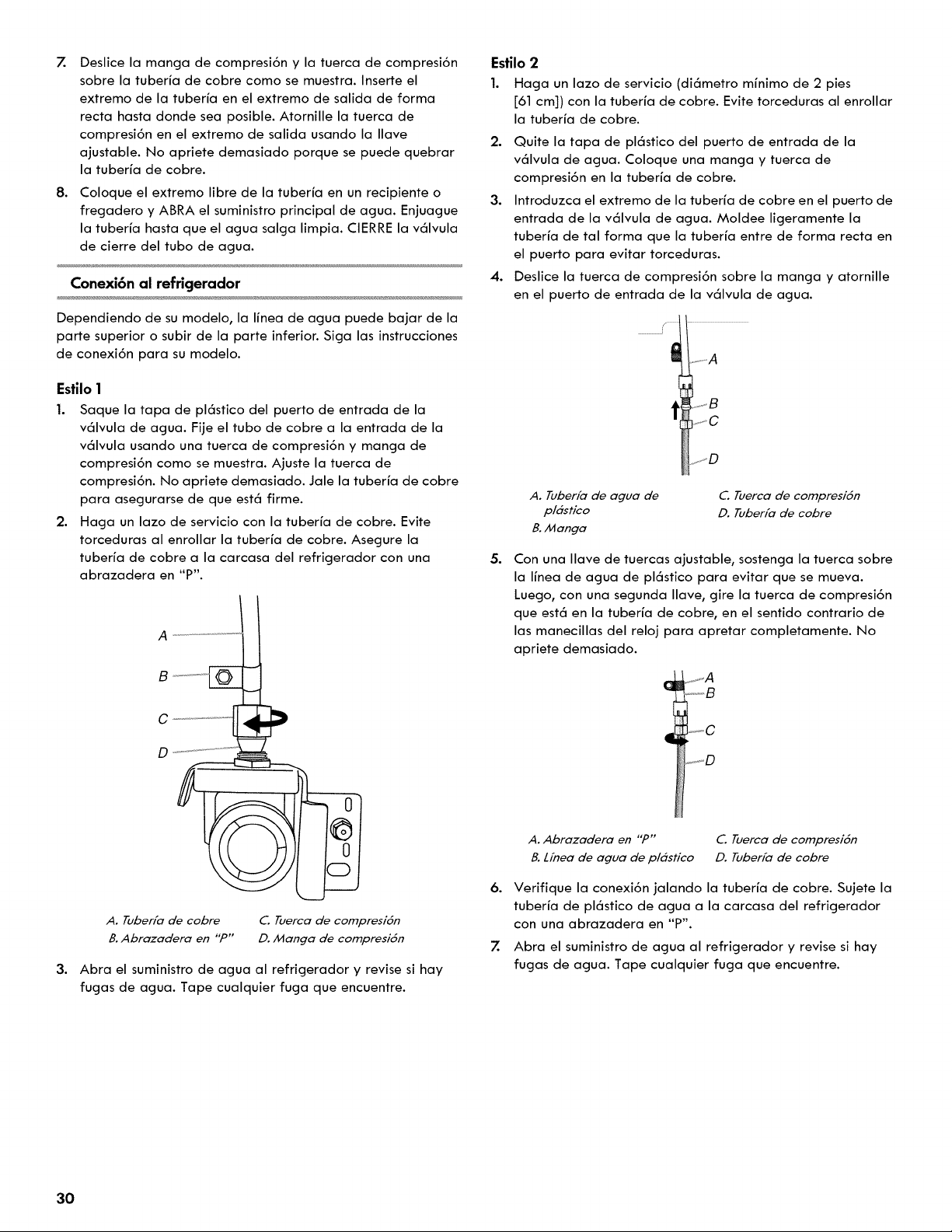 7. Deslice la manga de compresión y la tuerca de compresión sobre la tubería de cobre como se muestra. Inserte el extremo de la tubería en el extremo de salida de forma recta hasta donde sea posible. Atornille la tuerca de compresión en el extremo de salida usando la llave ajustable. No apriete demasiado porque se puede quebrar la tubería de cobre.

8. Coloque el extremo libre de la tubería en un recipiente o fregadero y ABRA el suministro principal de agua. Enjuague la tubería hasta que el agua salga limpia. CIERRE la válvula de cierre del tubo de agua.

Conexión al refrigerador

Dependiendo de su modelo, la línea de agua puede bajar de la parte superior o subir de la parte inferior. Siga las instrucciones de conexión para su modelo.

Estilo 1

1. Saque la tapa de plástico del puerto de entrada de la válvula de agua. Fije el tubo de cobre a la entrada de la válvula usando una tuerca de compresión y manga de compresión como se muestra. Ajuste la tuerca de compresión. No apriete demasiado. Jale la tubería de cobre para asegurarse de que está firme.

2. Haga un lazo de servicio con la tubería de cobre. Evite torceduras al enrollar la tubería de cobre. Asegure la tubería de cobre a la carcasa del refrigerador con una abrazadera en "P".

A
B
C
D

A. Tubería de cobre
B. Abrazadera en "P"
C. Tuerca de compresión
D. Manga de compresión

3. Abra el suministro de agua al refrigerador y revise si hay fugas de agua. Tape cualquier fuga que encuentre.

Estilo 2

1. Haga un lazo de servicio (diámetro mínimo de 2 pies [61 cm]) con la tubería de cobre. Evite torceduras al enrollar la tubería de cobre.

2. Quite la tapa de plástico del puerto de entrada de la válvula de agua. Coloque una manga y tuerca de compresión en la tubería de cobre.

3. Introduzca el extremo de la tubería de cobre en el puerto de entrada de la válvula de agua. Moldee ligeramente la tubería de tal forma que la tubería entre de forma recta en el puerto para evitar torceduras.

4. Deslice la tuerca de compresión sobre la manga y atornille en el puerto de entrada de la válvula de agua.

A
B
C
D

A. Tubería de agua de plástico
B. Manga
C. Tuerca de compresión
D. Tubería de cobre

5. Con una llave de tuercas ajustable, sostenga la tuerca sobre la línea de agua de plástico para evitar que se mueva. Luego, con una segunda llave, gire la tuerca de compresión que está en la tubería de cobre, en el sentido contrario de las manecillas del reloj para apretar completamente. No apriete demasiado.

A
B
C
D

A. Abrazadera en "P"
B. Línea de agua de plástico
C. Tuerca de compresión
D. Tubería de cobre

6. Verifique la conexión jalando la tubería de cobre. Sujete la tubería de plástico de agua a la carcasa del refrigerador con una abrazadera en "P".

7. Abra el suministro de agua al refrigerador y revise si hay fugas de agua. Tape cualquier fuga que encuentre.

30